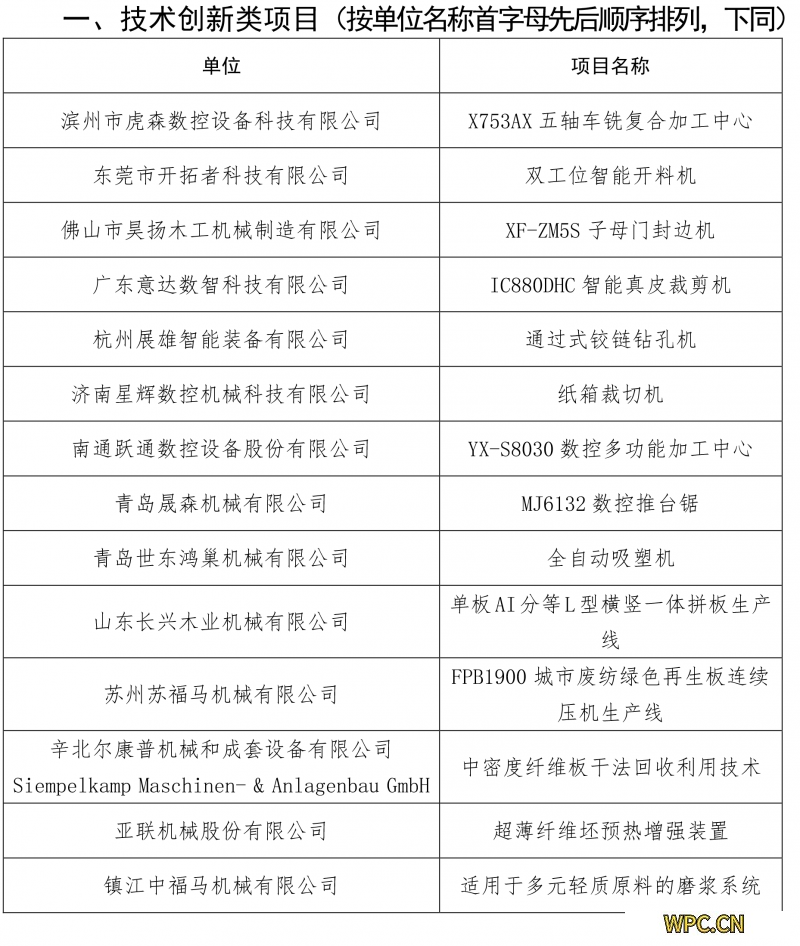 一、技术创新类项目（按单位名称首字母先后顺序排列，下同）

| 单位 | 项目名称 |
|---|---|
| 滨州市虎森数控设备科技有限公司 | X753AX五轴车铣复合加工中心 |
| 东莞市开拓者科技有限公司 | 双工位智能开料机 |
| 佛山市昊扬木工机械制造有限公司 | XF-ZM5S子母门封边机 |
| 广东意达数智科技有限公司 | IC880DHC智能真皮裁剪机 |
| 杭州展雄智能装备有限公司 | 通过式铰链钻孔机 |
| 济南星辉数控机械科技有限公司 | 纸箱裁切机 |
| 南通跃通数控设备股份有限公司 | YX-S8030数控多功能加工中心 |
| 青岛晟森机械有限公司 | MJ6132数控推台锯 |
| 青岛世东鸿巢机械有限公司 | 全自动吸塑机 |
| 山东长兴木业机械有限公司 | 单板AI分等L型横竖一体拼板生产线 |
| 苏州苏福马机械有限公司 | FPB1900城市废纺绿色再生板连续压机生产线 |
| 辛北尔康普机械和成套设备有限公司 Siempelkamp Maschinen- & Anlagenbau GmbH | 中密度纤维板干法回收利用技术 |
| 亚联机械股份有限公司 | 超薄纤维坯预热增强装置 |
| 镇江中福马机械有限公司 | 适用于多元轻质原料的磨浆系统 |

WPC.CN